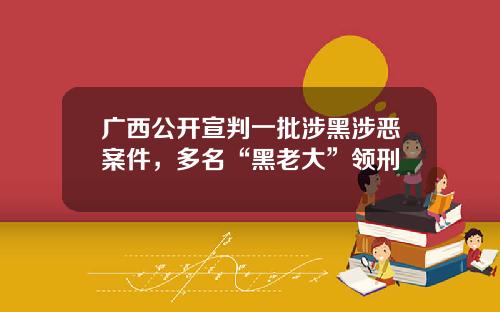 广西公开宣判一批涉黑涉恶案件，多名“黑老大”领刑